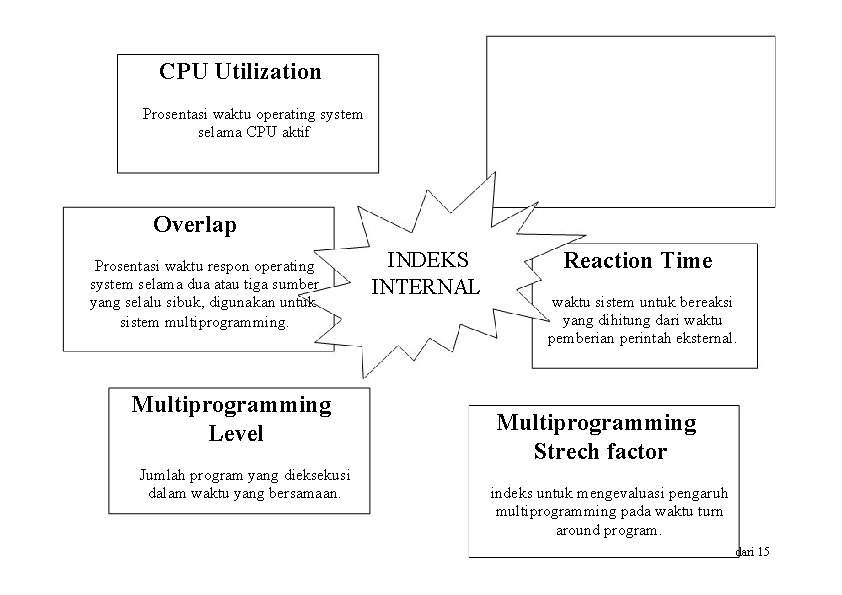 CPU Utilization

Prosentasi waktu operating system selama CPU aktif

Overlap

Prosentasi waktu respon operating system selama dua atau tiga sumber yang selalu sibuk, digunakan untuk sistem multiprogramming.

INDEKS INTERNAL

Reaction Time

waktu sistem untuk bereaksi yang dihitung dari waktu pemberian perintah eksternal.

Multiprogramming Level

Jumlah program yang dieksekusi dalam waktu yang bersamaan.

Multiprogramming Strech factor

indeks untuk mengevaluasi pengaruh multiprogramming pada waktu turn around program.

dari 15